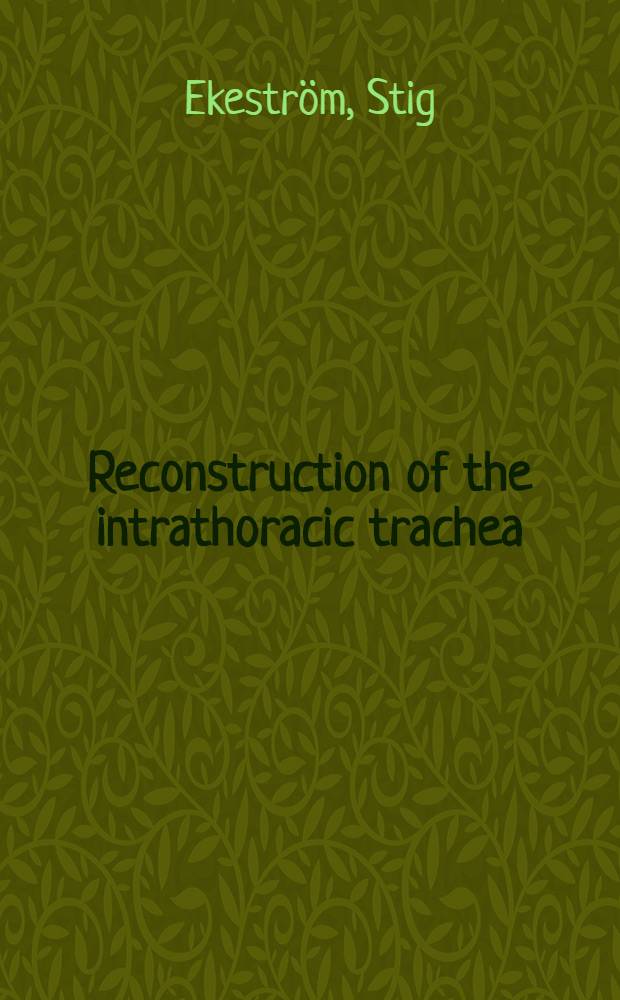 Ekeström, Stig

Reconstruction of the intrathoracic trachea